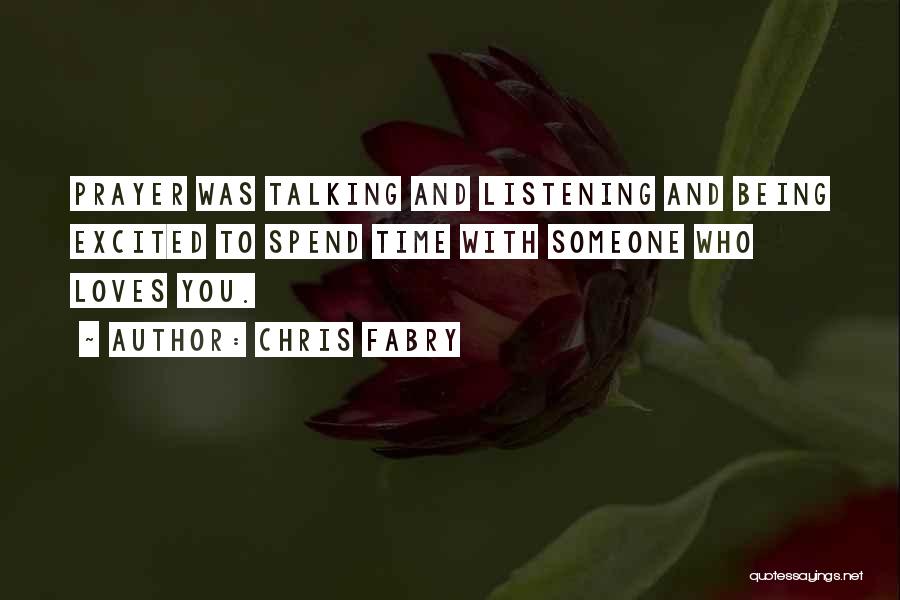 PRAYER WAS TALKING AND LISTENING AND BEING EXCITED TO SPEND TIME WITH SOMEONE WHO LOVES YOU.

~ AUTHOR: CHRIS FABRY

quotessayings.net